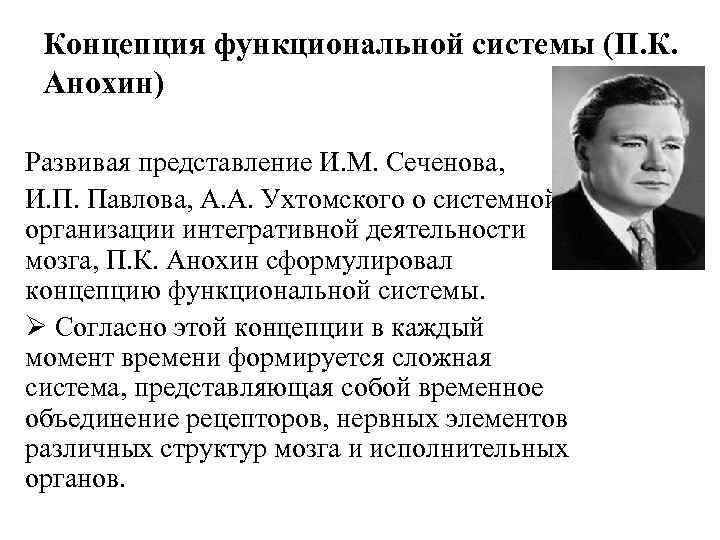 Концепция функциональной системы (П.К. Анохин)

Развивая представление И.М. Сеченова,

И.П. Павлова, А.А. Ухтомского о системной организации интегративной деятельности мозга, П.К. Анохин сформулировал концепцию функциональной системы.

➢ Согласно этой концепции в каждый момент времени формируется сложная система, представляющая собой временное объединение рецепторов, нервных элементов различных структур мозга и исполнительных органов.